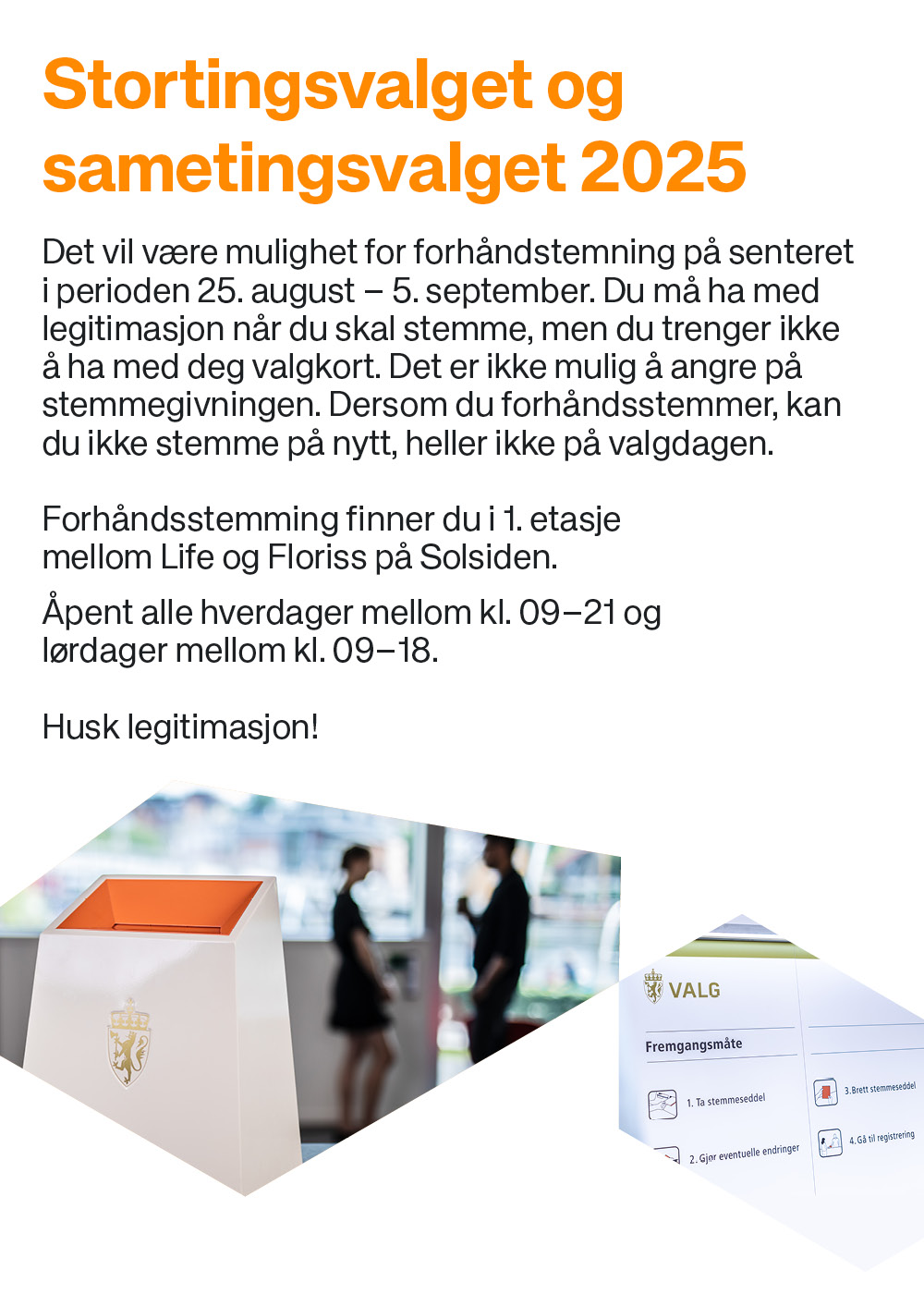 Stortingsvalget og sametingsvalget 2025

Det vil være mulighet for forhåndstemning på senteret i perioden 25. august – 5. september. Du må ha med legitimasjon når du skal stemme, men du trenger ikke å ha med deg valgkort. Det er ikke mulig å angre på stemmegivningen. Dersom du forhåndsstemmer, kan du ikke stemme på nytt, heller ikke på valgdagen.

Forhåndsstemming finner du i 1. etasje mellom Life og Floriss på Solsiden.

Åpent alle hverdager mellom kl. 09–21 og lørdager mellom kl. 09–18.

Husk legitimasjon!

VALG

Fremgangsmåte

1. Ta stemmeseddel

2. Gjør eventuelle endringer

3. Brett stemmeseddel

4. Gå til registrering